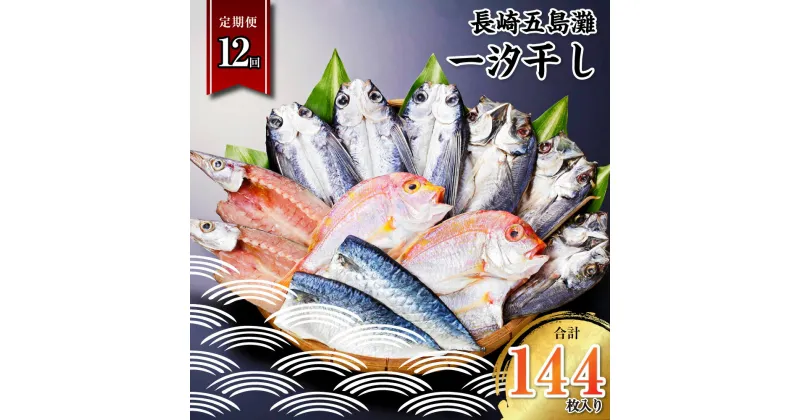 定期便
12回

長崎五島灘
一汐干し

合計
144
枚入り